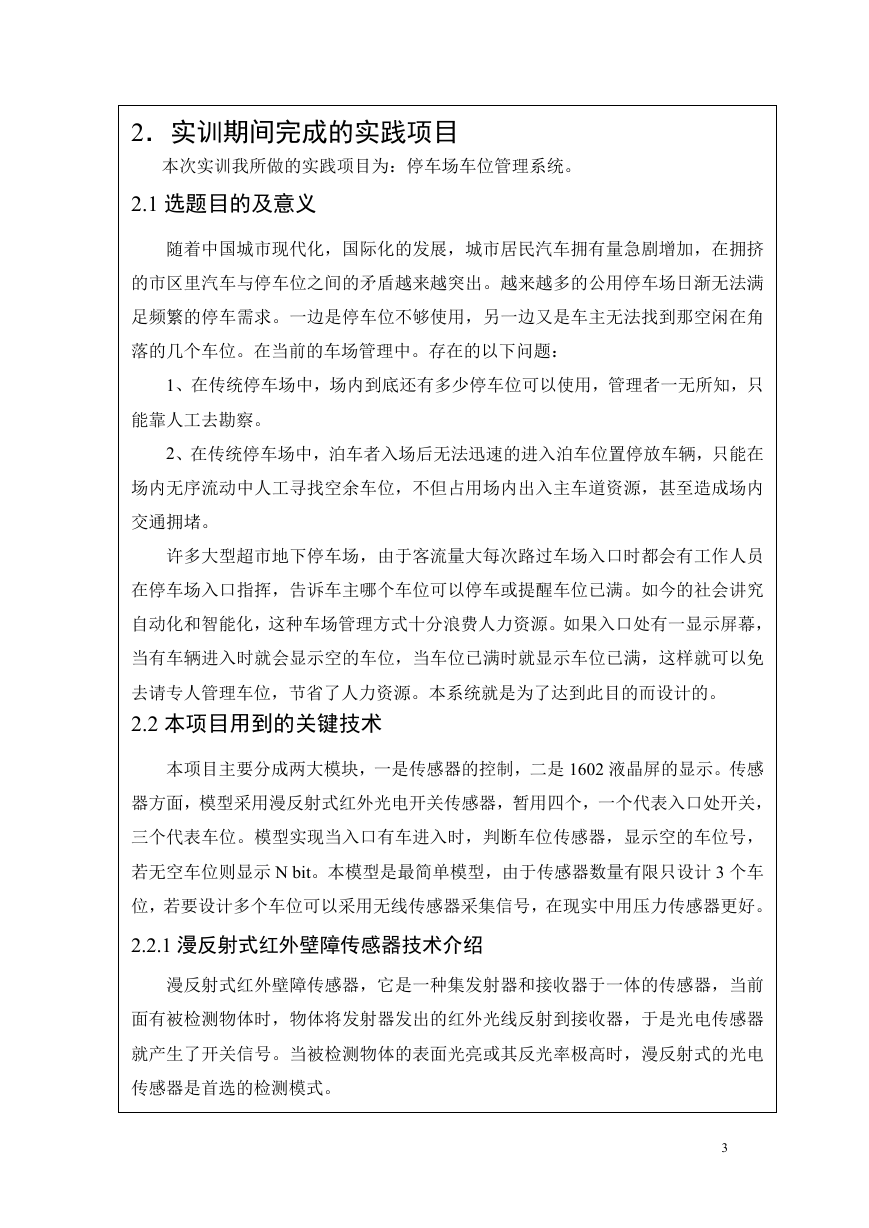 2．实训期间完成的实践项目

本次实训我所做的实践项目为：停车场车位管理系统。

2.1 选题目的及意义

随着中国城市现代化，国际化的发展，城市居民汽车拥有量急剧增加，在拥挤的市区里汽车与停车位之间的矛盾越来越突出。越来越多的公用停车场日渐无法满足频繁的停车需求。一边是停车位不够使用，另一边又是车主无法找到那空闲在角落的几个车位。在当前的车场管理中。存在的以下问题：

1、在传统停车场中，场内到底还有多少停车位可以使用，管理者一无所知，只能靠人工去勘察。

2、在传统停车场中，泊车者入场后无法迅速的进入泊车位置停放车辆，只能在场内无序流动中人工寻找空余车位，不但占用场内出入主车道资源，甚至造成场内交通拥堵。

许多大型超市地下停车场，由于客流量大每次路过车场入口时都会有工作人员在停车场入口指挥，告诉车主哪个车位可以停车或提醒车位已满。如今的社会讲究自动化和智能化，这种车场管理方式十分浪费人力资源。如果入口处有一显示屏幕，当有车辆进入时就会显示空的车位，当车位已满时就显示车位已满，这样就可以免去请专人管理车位，节省了人力资源。本系统就是为了达到此目的而设计的。

2.2 本项目用到的关键技术

本项目主要分成两大模块，一是传感器的控制，二是 1602 液晶屏的显示。传感器方面，模型采用漫反射式红外光电开关传感器，暂用四个，一个代表入口处开关，三个代表车位。模型实现当入口有车进入时，判断车位传感器，显示空的车位号，若无空车位则显示 N bit。本模型是最简单模型，由于传感器数量有限只设计 3 个车位，若要设计多个车位可以采用无线传感器采集信号，在现实中用压力传感器更好。

2.2.1 漫反射式红外壁障传感器技术介绍

漫反射式红外壁障传感器，它是一种集发射器和接收器于一体的传感器，当前面有被检测物体时，物体将发射器发出的红外光线反射到接收器，于是光电传感器就产生了开关信号。当被检测物体的表面光亮或其反光率极高时，漫反射式的光电传感器是首选的检测模式。

3